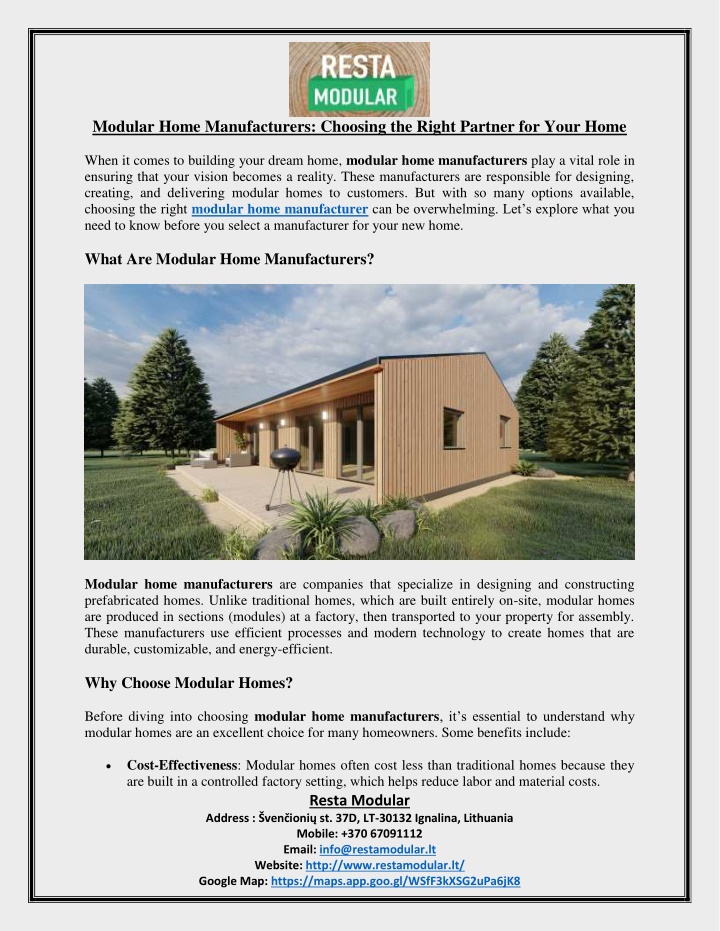 RESTA MODULAR

Modular Home Manufacturers: Choosing the Right Partner for Your Home

When it comes to building your dream home, modular home manufacturers play a vital role in ensuring that your vision becomes a reality. These manufacturers are responsible for designing, creating, and delivering modular homes to customers. But with so many options available, choosing the right modular home manufacturer can be overwhelming. Let's explore what you need to know before you select a manufacturer for your new home.

What Are Modular Home Manufacturers?

Modular home manufacturers are companies that specialize in designing and constructing prefabricated homes. Unlike traditional homes, which are built entirely on-site, modular homes are produced in sections (modules) at a factory, then transported to your property for assembly. These manufacturers use efficient processes and modern technology to create homes that are durable, customizable, and energy-efficient.

Why Choose Modular Homes?

Before diving into choosing modular home manufacturers, it's essential to understand why modular homes are an excellent choice for many homeowners. Some benefits include:

• Cost-Effectiveness: Modular homes often cost less than traditional homes because they are built in a controlled factory setting, which helps reduce labor and material costs.

Resta Modular
Address : Švenčionių st. 37D, LT-30132 Ignalina, Lithuania
Mobile: +370 67091112
Email: info@restamodular.lt
Website: http://www.restamodular.lt/
Google Map: https://maps.app.goo.gl/WSfF3kXSG2uPa6jK8